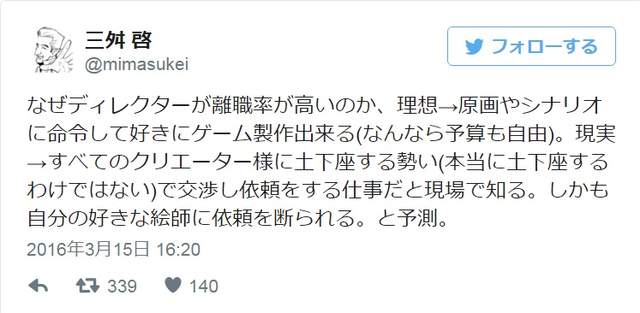 三舛 啓
@mimasukei

フォローする

なぜディレクターが離職率が高いのか、理想→原画やシナリオに命令して好きにゲーム製作出来る(なんなら予算も自由)。現実→すべてのクリエーター様に土下座する勢い(本当に土下座するわけではない)で交渉し依頼をする仕事だと現場で知る。しかも自分の好きな絵師に依頼を断られる。と予測。

2016年3月15日 16:20

339 140